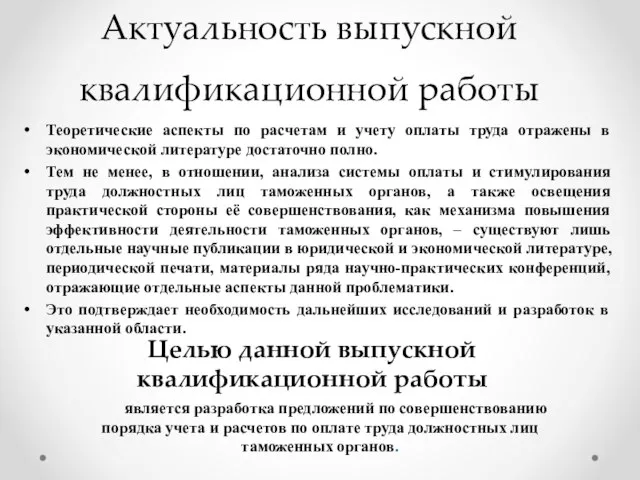 Актуальность выпускной квалификационной работы

• Теоретические аспекты по расчетам и учету оплаты труда отражены в экономической литературе достаточно полно.

• Тем не менее, в отношении, анализа системы оплаты и стимулирования труда должностных лиц таможенных органов, а также освещения практической стороны её совершенствования, как механизма повышения эффективности деятельности таможенных органов, – существуют лишь отдельные научные публикации в юридической и экономической литературе, периодической печати, материалы ряда научно-практических конференций, отражающие отдельные аспекты данной проблематики.

• Это подтверждает необходимость дальнейших исследований и разработок в указанной области.

Целью данной выпускной квалификационной работы

является разработка предложений по совершенствованию порядка учета и расчетов по оплате труда должностных лиц таможенных органов.